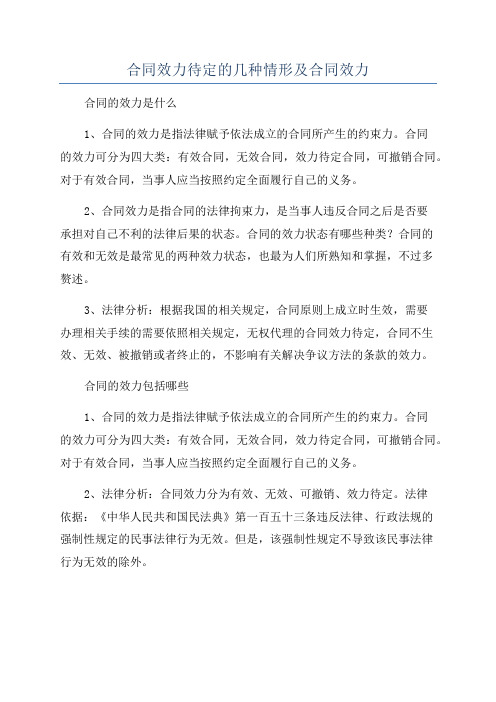 合同效力待定的几种情形及合同效力

合同的效力是什么

1、合同的效力是指法律赋予依法成立的合同所产生的约束力。合同的效力可分为四大类：有效合同，无效合同，效力待定合同，可撤销合同。对于有效合同，当事人应当按照约定全面履行自己的义务。

2、合同效力是指合同的法律拘束力，是当事人违反合同之后是否要承担对自己不利的法律后果的状态。合同的效力状态有哪些种类？合同的有效和无效是最常见的两种效力状态，也最为人们所熟知和掌握，不过多赘述。

3、法律分析：根据我国的相关规定，合同原则上成立时生效，需要办理相关手续的需要依照相关规定，无权代理的合同效力待定，合同不生效、无效、被撤销或者终止的，不影响有关解决争议方法的条款的效力。

合同的效力包括哪些

1、合同的效力是指法律赋予依法成立的合同所产生的约束力。合同的效力可分为四大类：有效合同，无效合同，效力待定合同，可撤销合同。对于有效合同，当事人应当按照约定全面履行自己的义务。

2、法律分析：合同效力分为有效、无效、可撤销、效力待定。法律依据：《中华人民共和国民法典》第一百五十三条违反法律、行政法规的强制性规定的民事法律行为无效。但是，该强制性规定不导致该民事法律行为无效的除外。